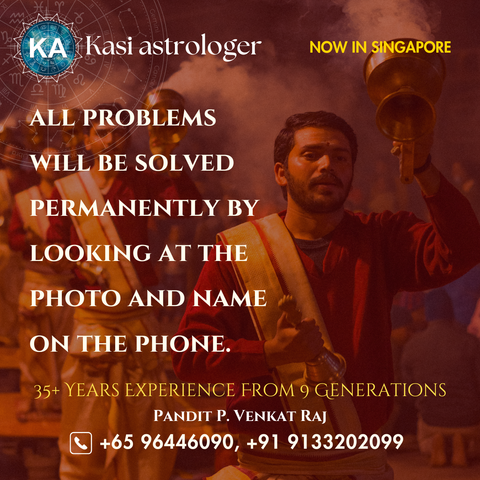 KA Kasi astrologer

NOW IN SINGAPORE

ALL PROBLEMS WILL BE SOLVED PERMANENTLY BY LOOKING AT THE PHOTO AND NAME ON THE PHONE.

35+ YEARS EXPERIENCE FROM 9 GENERATIONS

PANDIT P. VENKAT RAJ

+65 96446090, +91 9133202099